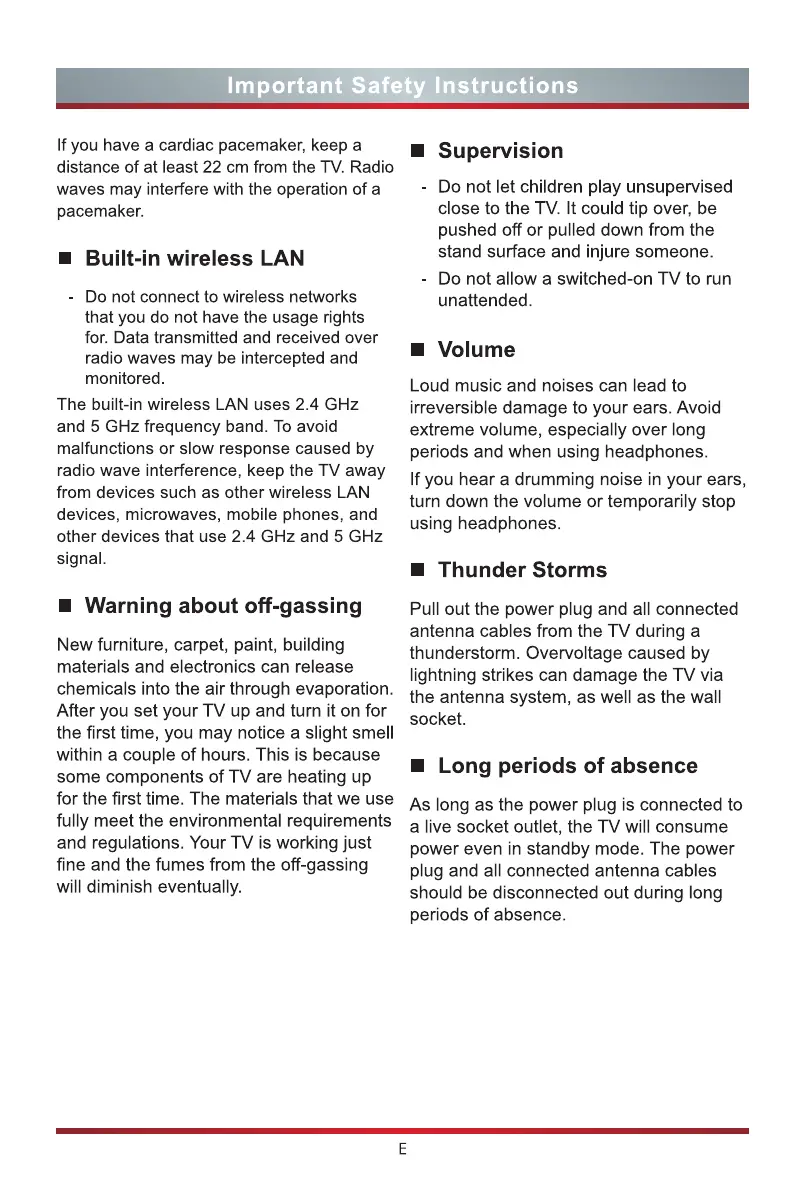 Important Safety Instructions

If you have a cardiac pacemaker, keep a distance of at least 22 cm from the TV. Radio waves may interfere with the operation of a pacemaker.

■ Built-in wireless LAN

- Do not connect to wireless networks that you do not have the usage rights for. Data transmitted and received over radio waves may be intercepted and monitored.

The built-in wireless LAN uses 2.4 GHz and 5 GHz frequency band. To avoid malfunctions or slow response caused by radio wave interference, keep the TV away from devices such as other wireless LAN devices, microwaves, mobile phones, and other devices that use 2.4 GHz and 5 GHz signal.

■ Warning about off-gassing

New furniture, carpet, paint, building materials and electronics can release chemicals into the air through evaporation. After you set your TV up and turn it on for the first time, you may notice a slight smell within a couple of hours. This is because some components of TV are heating up for the first time. The materials that we use fully meet the environmental requirements and regulations. Your TV is working just fine and the fumes from the off-gassing will diminish eventually.

■ Supervision

- Do not let children play unsupervised close to the TV. It could tip over, be pushed off or pulled down from the stand surface and injure someone.
- Do not allow a switched-on TV to run unattended.

■ Volume

Loud music and noises can lead to irreversible damage to your ears. Avoid extreme volume, especially over long periods and when using headphones.

If you hear a drumming noise in your ears, turn down the volume or temporarily stop using headphones.

■ Thunder Storms

Pull out the power plug and all connected antenna cables from the TV during a thunderstorm. Overvoltage caused by lightning strikes can damage the TV via the antenna system, as well as the wall socket.

■ Long periods of absence

As long as the power plug is connected to a live socket outlet, the TV will consume power even in standby mode. The power plug and all connected antenna cables should be disconnected out during long periods of absence.

E